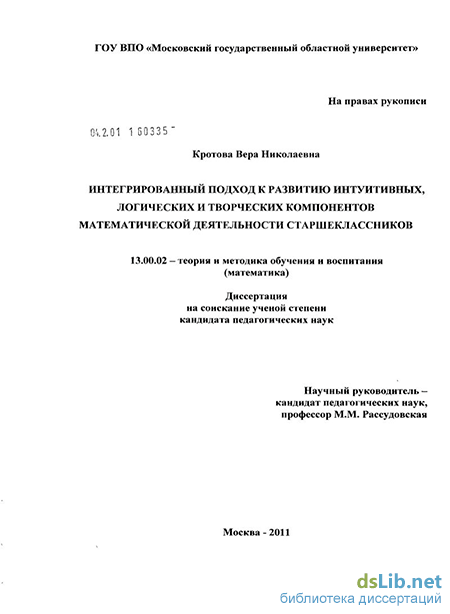 ГОУ ВПО «Московский государственный областной университет»

На правах рукописи

04.2.01 1 60335 -

Кротова Вера Николаевна

ИНТЕГРИРОВАННЫЙ ПОДХОД К РАЗВИТИЮ ИНТУИТИВНЫХ, ЛОГИЧЕСКИХ И ТВОРЧЕСКИХ КОМПОНЕНТОВ МАТЕМАТИЧЕСКОЙ ДЕЯТЕЛЬНОСТИ СТАРШЕКЛАССНИКОВ

13.00.02 – теория и методика обучения и воспитания (математика)

Диссертация
на соискание ученой степени
кандидата педагогических наук

Научный руководитель –
кандидат педагогических наук,
профессор М.М. Рассудовская

Москва - 2011

dsLib.net
библиотека диссертаций